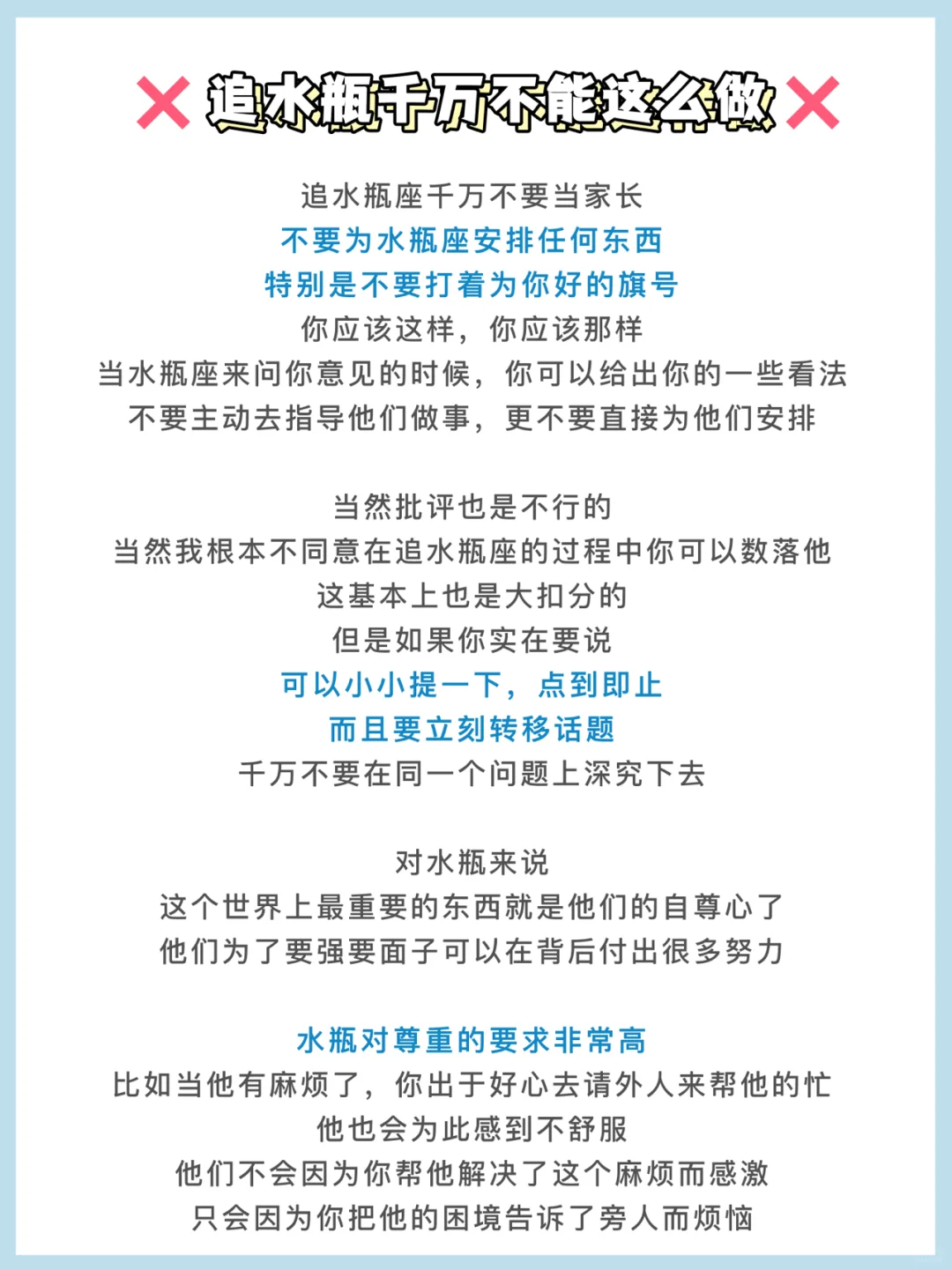 ❌ 追水瓶千万不能这么做 ❌

追水瓶座千万不要当家长
不要为水瓶座安排任何东西
特别是不要打着为你好的旗号
你应该这样，你应该那样
当水瓶座来问你意见的时候，你可以给出你的一些看法
不要主动去指导他们做事，更不要直接为他们安排

当然批评也是不行的
当然我根本不同意在追水瓶座的过程中你可以数落他
这基本上也是大扣分的
但是如果你实在要说
可以小小提一下，点到即止
而且要立刻转移话题
千万不要在同一个问题上深究下去

对水瓶来说
这个世界上最重要的东西就是他们的自尊心了
他们为了要强要面子可以在背后付出很多努力

水瓶对尊重的要求非常高
比如当他有麻烦了，你出于好心去请外人来帮他的忙
他也会为此感到不舒服
他们不会因为你帮他解决了这个麻烦而感激
只会因为你把他的困境告诉了旁人而烦恼